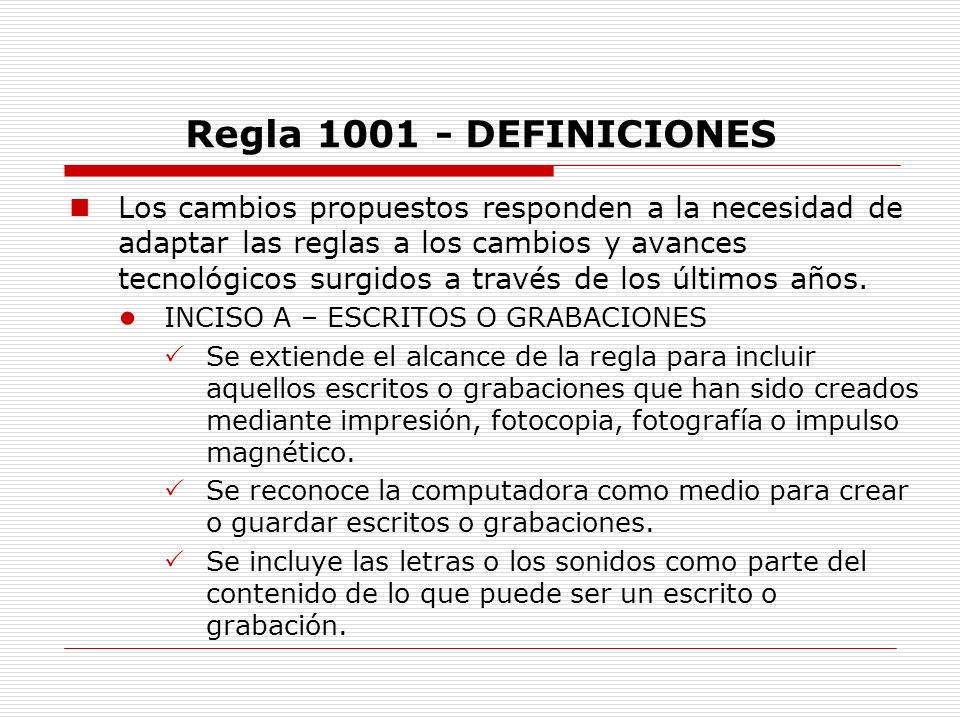 Regla 1001 - DEFINICIONES

Los cambios propuestos responden a la necesidad de adaptar las reglas a los cambios y avances tecnológicos surgidos a través de los últimos años.

INCISO A – ESCRITOS O GRABACIONES

Se extiende el alcance de la regla para incluir aquellos escritos o grabaciones que han sido creados mediante impresión, fotocopia, fotografía o impulso magnético.

Se reconoce la computadora como medio para crear o guardar escritos o grabaciones.

Se incluye las letras o los sonidos como parte del contenido de lo que puede ser un escrito o grabación.